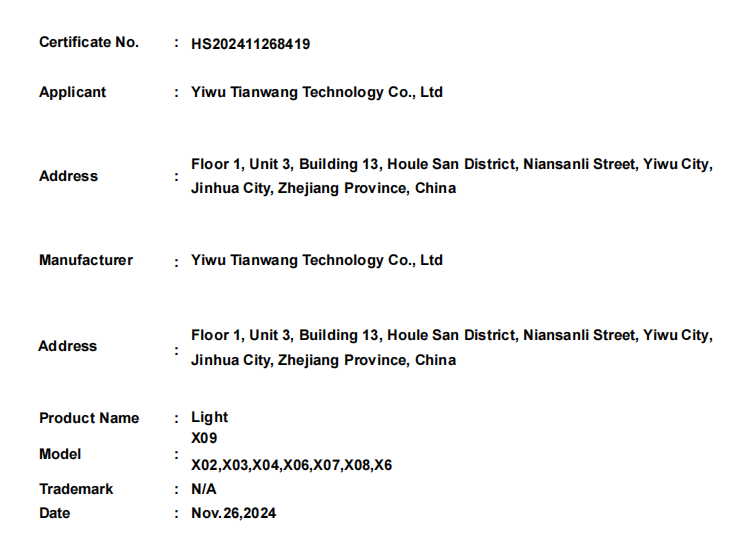 Certificate No. : HS202411268419

Applicant : Yiwu Tianwang Technology Co., Ltd

Address : Floor 1, Unit 3, Building 13, Houle San District, Niansanli Street, Yiwu City, Jinhua City, Zhejiang Province, China

Manufacturer : Yiwu Tianwang Technology Co., Ltd

Address : Floor 1, Unit 3, Building 13, Houle San District, Niansanli Street, Yiwu City, Jinhua City, Zhejiang Province, China

Product Name : Light
Model : X09
X02,X03,X04,X06,X07,X08,X6
Trademark : N/A
Date : Nov.26,2024